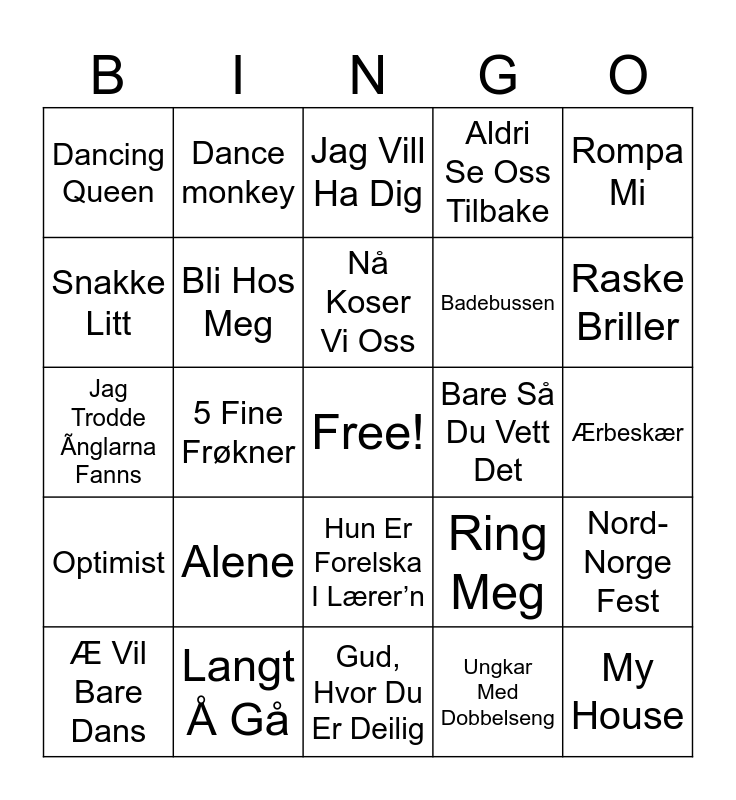 | B | I | N | G | O |
|---|---|---|---|---|
| Dancing Queen | Dance monkey | Jag Vill Ha Dig | Aldri Se Oss Tilbake | Rompa Mi |
| Snakke Litt | Bli Hos Meg | Nå Koser Vi Oss | Badebussen | Raske Briller |
| Jag Trodde Ãnglarna Fanns | 5 Fine Frøkner | Free! | Bare Så Du Vett Det | Ærbeskær |
| Optimist | Alene | Hun Er Forelska I Lærer'n | Ring Meg | Nord-Norge Fest |
| Æ Vil Bare Dans | Langt Å Gå | Gud, Hvor Du Er Deilig | Ungkar Med Dobbelseng | My House |